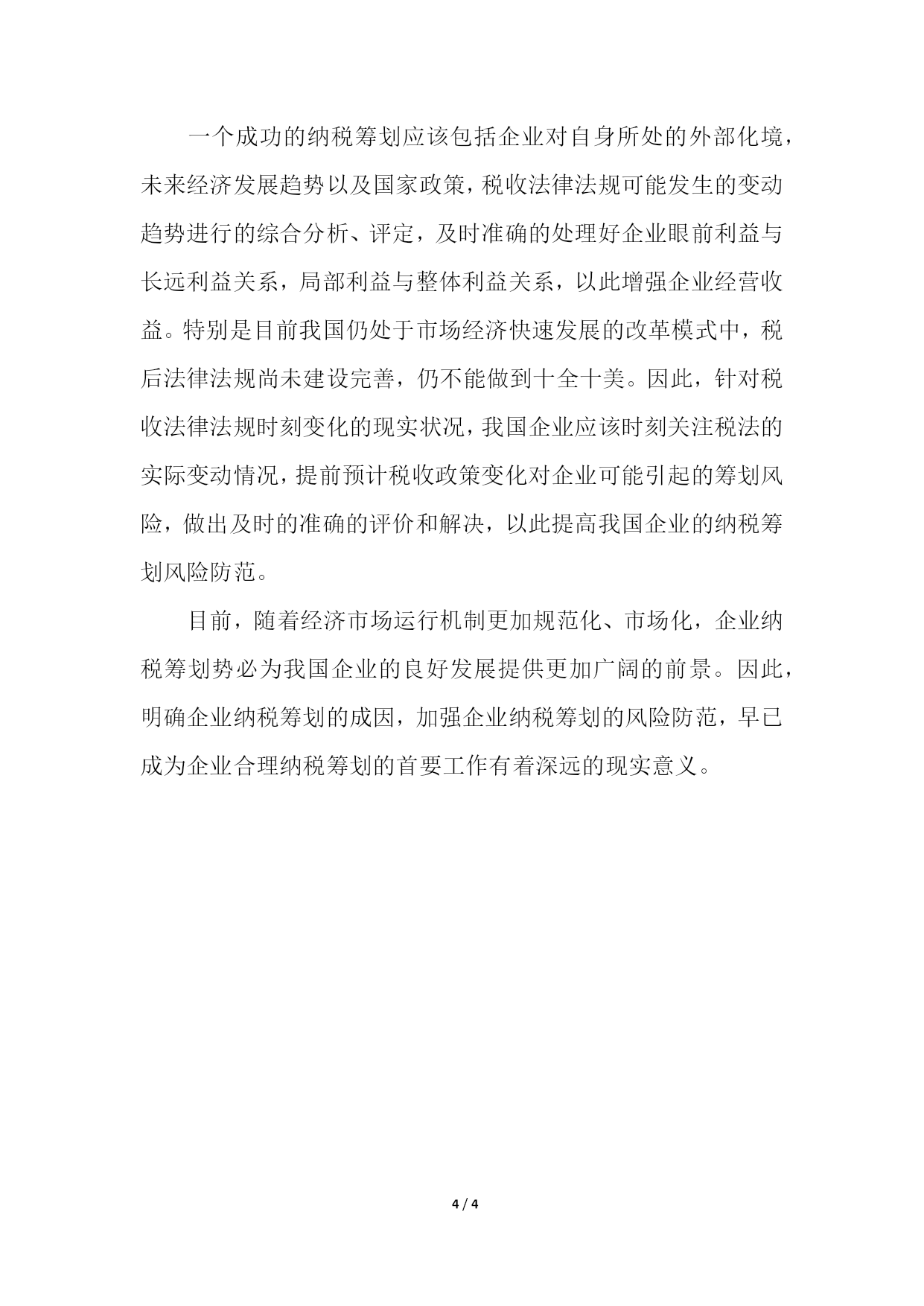 一个成功的纳税筹划应该包括企业对自身所处的外部化境，未来经济发展趋势以及国家政策，税收法律法规可能发生的变动趋势进行的综合分析、评定，及时准确的处理好企业眼前利益与长远利益关系，局部利益与整体利益关系，以此增强企业经营收益。特别是目前我国仍处于市场经济快速发展的改革模式中，税后法律法规尚未建设完善，仍不能做到十全十美。因此，针对税收法律法规时刻变化的现实状况，我国企业应该时刻关注税法的实际变动情况，提前预计税收政策变化对企业可能引起的筹划风险，做出及时的准确的评价和解决，以此提高我国企业的纳税筹划风险防范。

目前，随着经济市场运行机制更加规范化、市场化，企业纳税筹划势必为我国企业的良好发展提供更加广阔的前景。因此，明确企业纳税筹划的成因，加强企业纳税筹划的风险防范，早已成为企业合理纳税筹划的首要工作有着深远的现实意义。

4 / 4